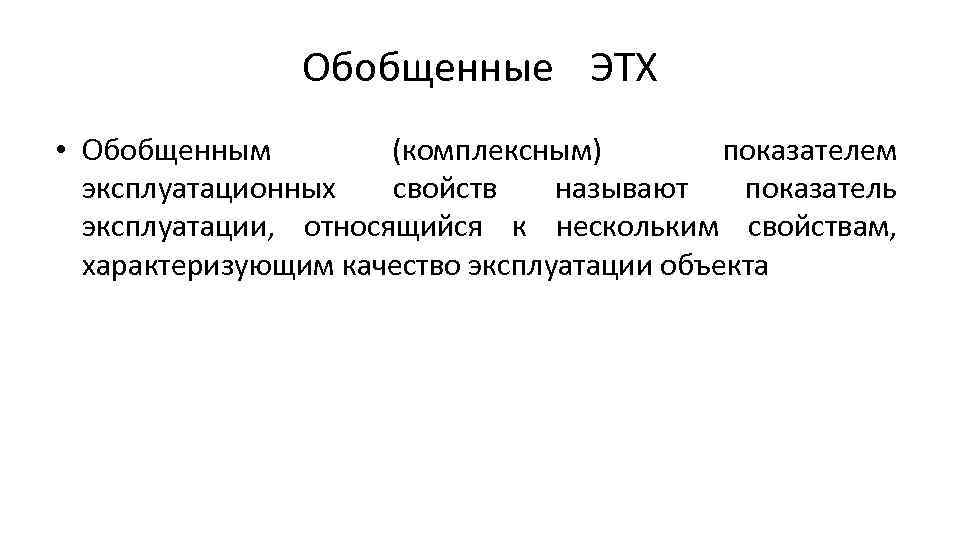 Обобщенные ЭТХ

• Обобщенным (комплексным) показателем эксплуатационных свойств называют показатель эксплуатации, относящийся к нескольким свойствам, характеризующим качество эксплуатации объекта